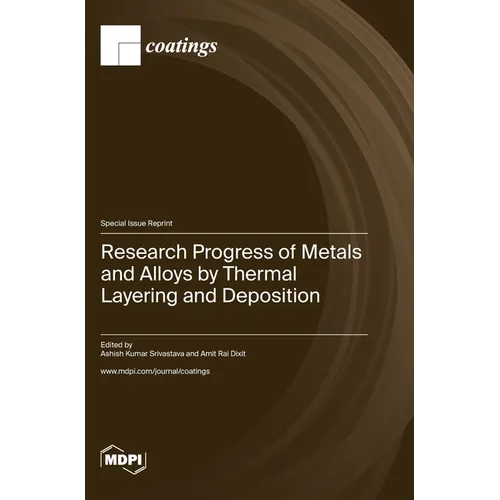 coatings

Special Issue Reprint

Research Progress of Metals and Alloys by Thermal Layering and Deposition

Edited by
Ashish Kumar Srivastava and Amit Rai Dixit

www.mdpi.com/journal/coatings

MDPI